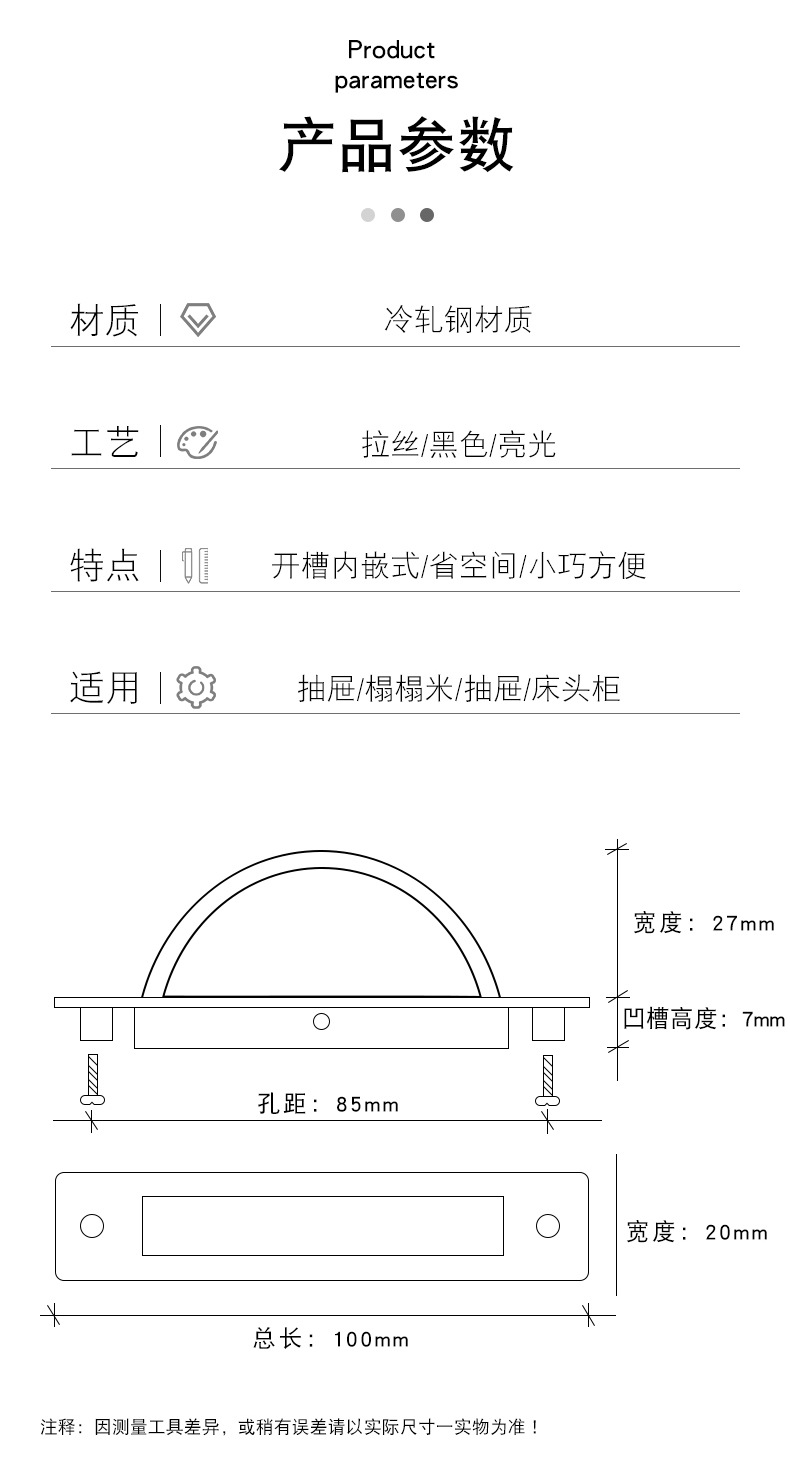 Product parameters

产品参数

材质 | 冷轧钢材质

工艺 | 拉丝/黑色/亮光

特点 | 开槽内嵌式/省空间/小巧方便

适用 | 抽屉/榻榻米/抽屉/床头柜

宽度：27mm

凹槽高度：7mm

孔距：85mm

宽度：20mm

总长：100mm

注释：因测量工具差异，或稍有误差请以实际尺寸一实物为准！